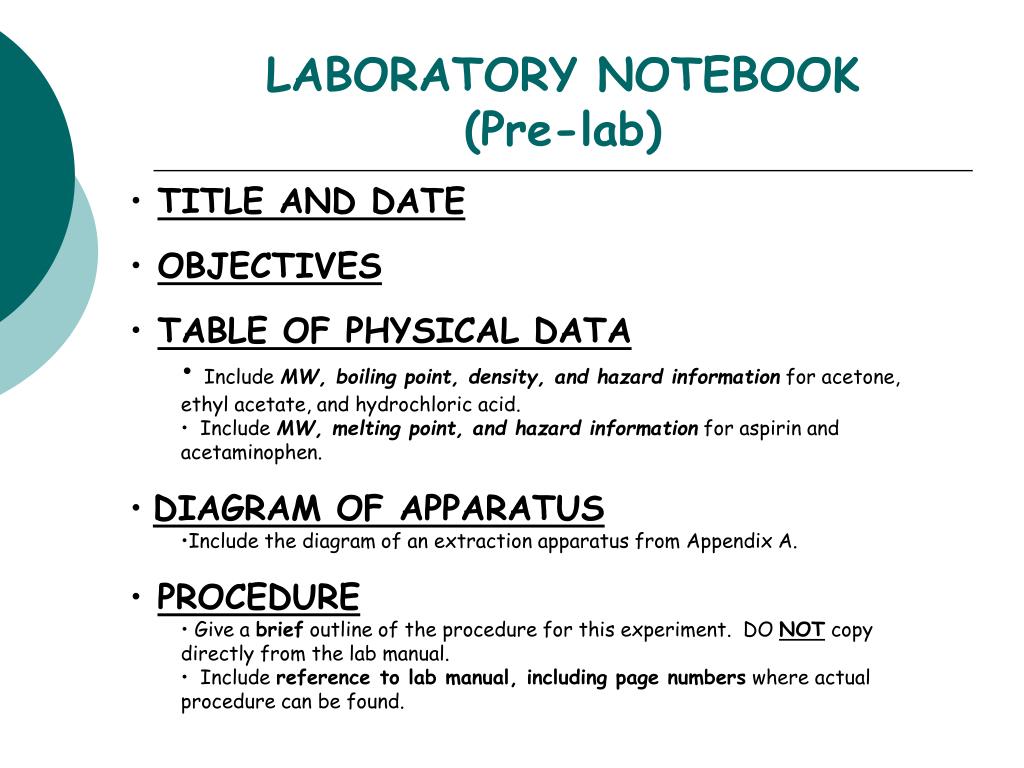 LABORATORY NOTEBOOK
(Pre-lab)

• TITLE AND DATE

• OBJECTIVES

• TABLE OF PHYSICAL DATA

• Include MW, boiling point, density, and hazard information for acetone, ethyl acetate, and hydrochloric acid.
• Include MW, melting point, and hazard information for aspirin and acetaminophen.

• DIAGRAM OF APPARATUS

•Include the diagram of an extraction apparatus from Appendix A.

• PROCEDURE

• Give a brief outline of the procedure for this experiment. DO NOT copy directly from the lab manual.
• Include reference to lab manual, including page numbers where actual procedure can be found.